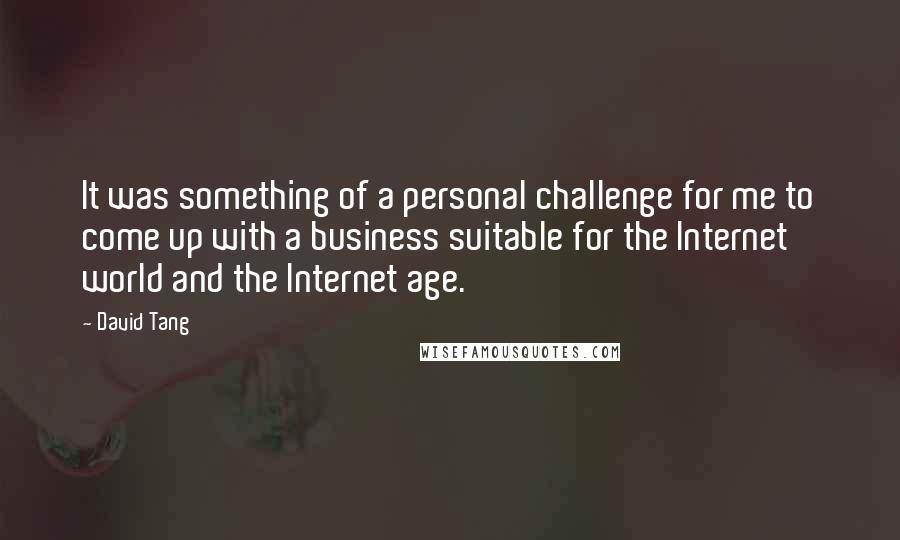 It was something of a personal challenge for me to come up with a business suitable for the Internet world and the Internet age.

- David Tang

WISEFAMOUSQUOTES.COM